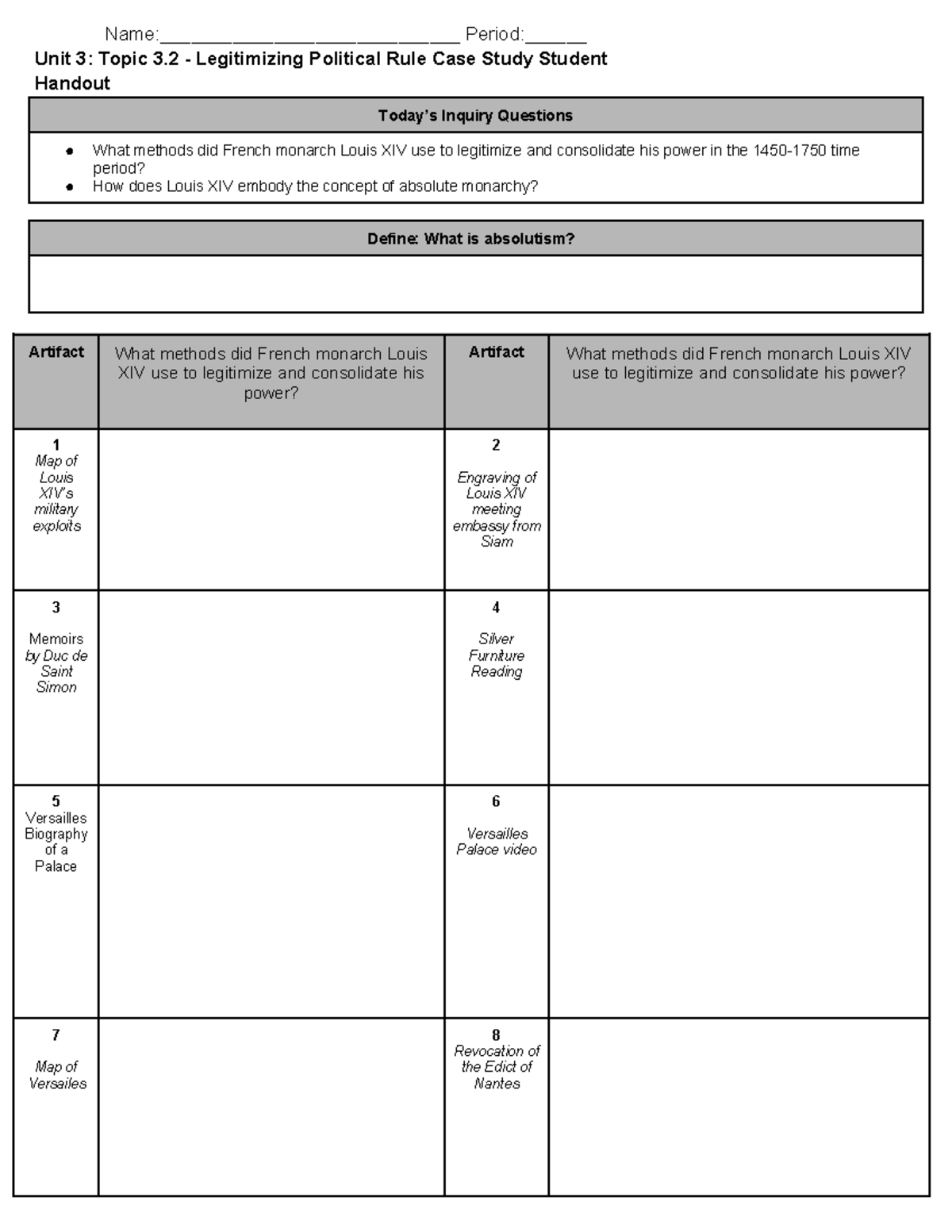 Name:____ Period:____

Unit 3: Topic 3.2 - Legitimizing Political Rule Case Study Student Handout

Today's Inquiry Questions

• What methods did French monarch Louis XIV use to legitimize and consolidate his power in the 1450-1750 time period?
• How does Louis XIV embody the concept of absolute monarchy?

Define: What is absolutism?

| Artifact | What methods did French monarch Louis XIV use to legitimize and consolidate his power? | Artifact | What methods did French monarch Louis XIV use to legitimize and consolidate his power? |
|---|---|---|---|
| 1 Map of Louis XIV's military exploits | | 2 Engraving of Louis XIV meeting embassy from Siam | |
| 3 Memoirs by Duc de Saint Simon | | 4 Silver Furniture Reading | |
| 5 Versailles Biography of a Palace | | 6 Versailles Palace video | |
| 7 Map of Versailes | | 8 Revocation of the Edict of Nantes | |